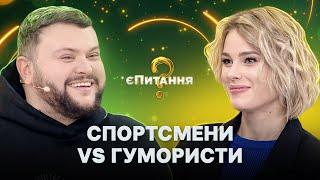 єПитання

СПОРТСМЕНИ VS ГУМОРИСТИ